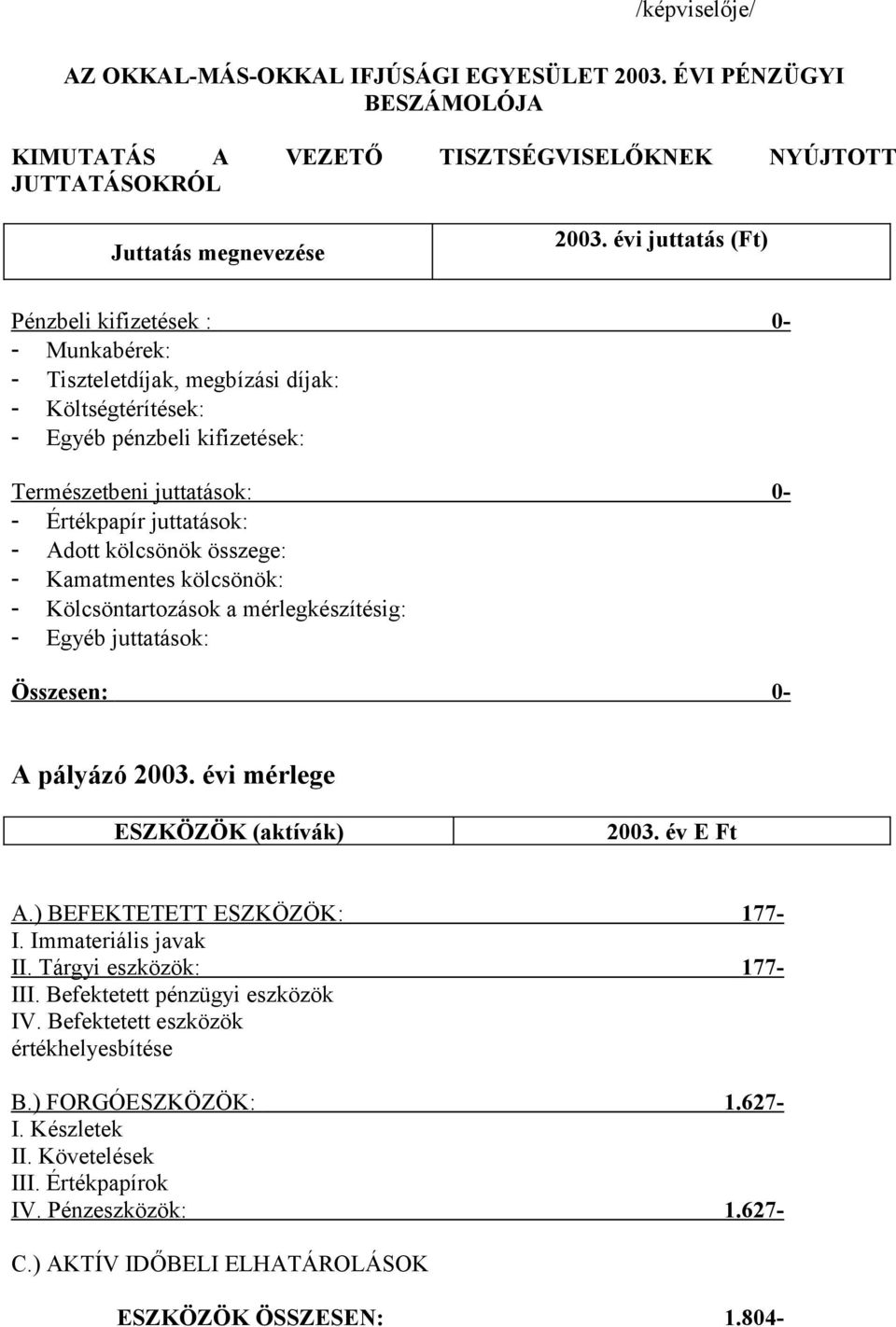 /képviselője/

AZ OKKAL-MÁS-OKKAL IFJÚSÁGI EGYESÜLET 2003. ÉVI PÉNZÜGYI BESZÁMOLÓJA

KIMUTATÁS A VEZETŐ TISZTSÉGVISELŐKNEK NYÚJTOTT JUTTATÁSOKRÓL

| Juttatás megnevezése | 2003. évi juttatás (Ft) |
|---|---|

Pénzbeli kifizetések : 0-
- Munkabérek:
- Tiszteletdíjak, megbízási díjak:
- Költségtérítések:
- Egyéb pénzbeli kifizetések:

Természetbeni juttatások: 0-
- Értékpapír juttatások:
- Adott kölcsönök összege:
- Kamatmentes kölcsönök:
- Kölcsöntartozások a mérlegkészítésig:
- Egyéb juttatások:

Összesen: 0-

A pályázó 2003. évi mérlege

| ESZKÖZÖK (aktívák) | 2003. év E Ft |
|---|---|

A.) BEFEKTETETT ESZKÖZÖK: 177-
I. Immateriális javak
II. Tárgyi eszközök: 177-
III. Befektetett pénzügyi eszközök
IV. Befektetett eszközök értékhelyesbítése

B.) FORGÓESZKÖZÖK: 1.627-
I. Készletek
II. Követelések
III. Értékpapírok
IV. Pénzeszközök: 1.627-

C.) AKTÍV IDŐBELI ELHATÁROLÁSOK

ESZKÖZÖK ÖSSZESEN: 1.804-